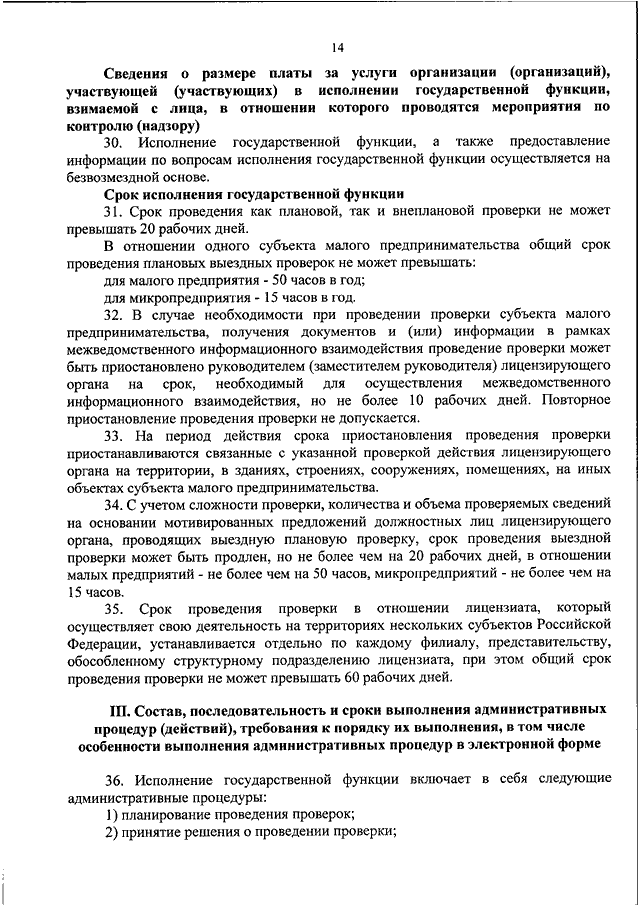 14

Сведения о размере платы за услуги организации (организаций), участвующей (участвующих) в исполнении государственной функции, взимаемой с лица, в отношении которого проводятся мероприятия по контролю (надзору)

30. Исполнение государственной функции, а также предоставление информации по вопросам исполнения государственной функции осуществляется на безвозмездной основе.

Срок исполнения государственной функции

31. Срок проведения как плановой, так и внеплановой проверки не может превышать 20 рабочих дней.

В отношении одного субъекта малого предпринимательства общий срок проведения плановых выездных проверок не может превышать:

для малого предприятия - 50 часов в год;

для микропредприятия - 15 часов в год.

32. В случае необходимости при проведении проверки субъекта малого предпринимательства, получения документов и (или) информации в рамках межведомственного информационного взаимодействия проведение проверки может быть приостановлено руководителем (заместителем руководителя) лицензирующего органа на срок, необходимый для осуществления межведомственного информационного взаимодействия, но не более 10 рабочих дней. Повторное приостановление проведения проверки не допускается.

33. На период действия срока приостановления проведения проверки приостанавливаются связанные с указанной проверкой действия лицензирующего органа на территории, в зданиях, строениях, сооружениях, помещениях, на иных объектах субъекта малого предпринимательства.

34. С учетом сложности проверки, количества и объема проверяемых сведений на основании мотивированных предложений должностных лиц лицензирующего органа, проводящих выездную плановую проверку, срок проведения выездной проверки может быть продлен, но не более чем на 20 рабочих дней, в отношении малых предприятий - не более чем на 50 часов, микропредприятий - не более чем на 15 часов.

35. Срок проведения проверки в отношении лицензиата, который осуществляет свою деятельность на территориях нескольких субъектов Российской Федерации, устанавливается отдельно по каждому филиалу, представительству, обособленному структурному подразделению лицензиата, при этом общий срок проведения проверки не может превышать 60 рабочих дней.

III. Состав, последовательность и сроки выполнения административных процедур (действий), требования к порядку их выполнения, в том числе особенности выполнения административных процедур в электронной форме

36. Исполнение государственной функции включает в себя следующие административные процедуры:

1) планирование проведения проверок;

2) принятие решения о проведении проверки;